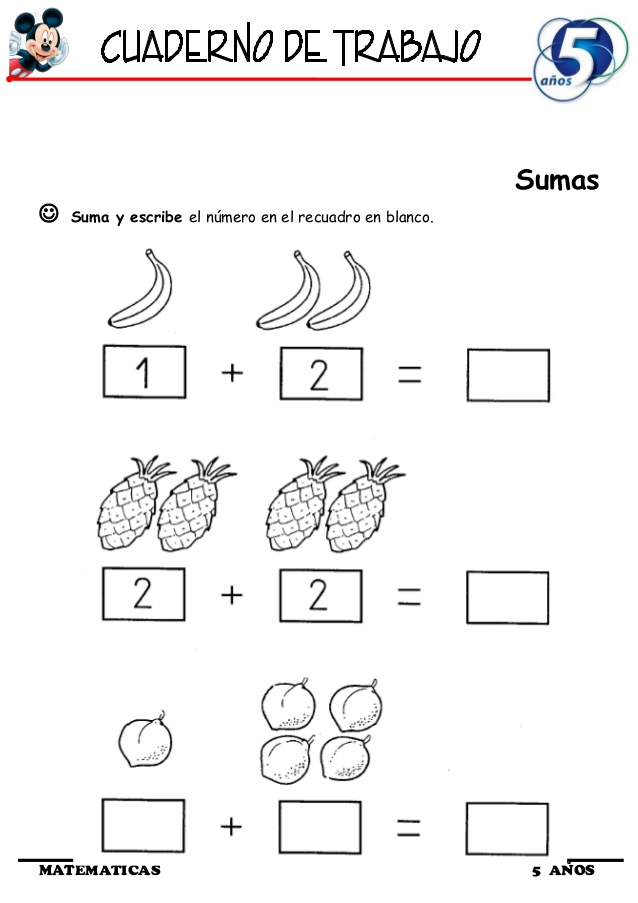 CUADERNO DE TRABAJO

5 años

Sumas

☺ Suma y escribe el número en el recuadro en blanco.

1 + 2 =

2 + 2 =

+ =

MATEMATICAS

5 AÑOS